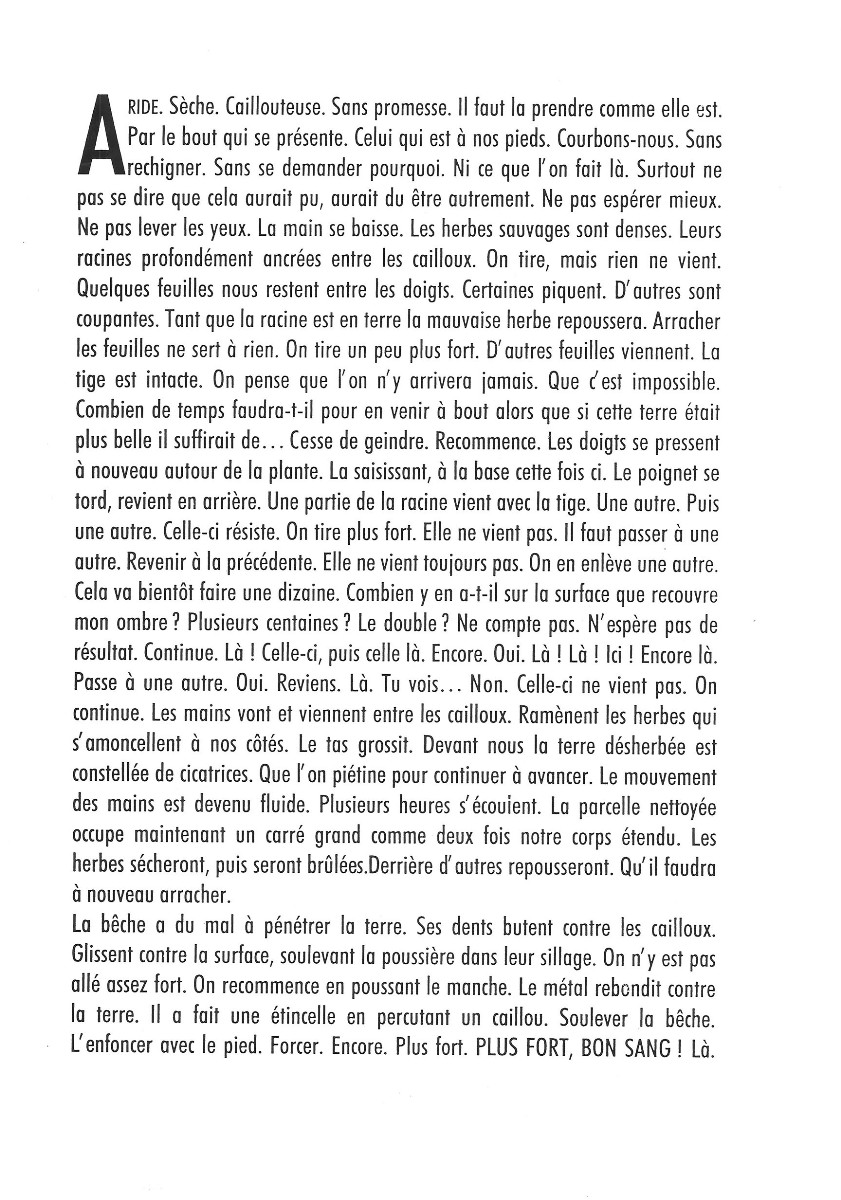 ARIDE. Sèche. Caillouteuse. Sans promesse. Il faut la prendre comme elle est. Par le bout qui se présente. Celui qui est à nos pieds. Courbons-nous. Sans rechigner. Sans se demander pourquoi. Ni ce que l'on fait là. Surtout ne pas se dire que cela aurait pu, aurait du être autrement. Ne pas espérer mieux. Ne pas lever les yeux. La main se baisse. Les herbes sauvages sont denses. Leurs racines profondément ancrées entre les cailloux. On tire, mais rien ne vient. Quelques feuilles nous restent entre les doigts. Certaines piquent. D'autres sont coupantes. Tant que la racine est en terre la mauvaise herbe repoussera. Arracher les feuilles ne sert à rien. On tire un peu plus fort. D'autres feuilles viennent. La tige est intacte. On pense que l'on n'y arrivera jamais. Que c'est impossible. Combien de temps faudra-t-il pour en venir à bout alors que si cette terre était plus belle il suffirait de... Cesse de geindre. Recommence. Les doigts se pressent à nouveau autour de la plante. La saisissant, à la base cette fois ci. Le poignet se tord, revient en arrière. Une partie de la racine vient avec la tige. Une autre. Puis une autre. Celle-ci résiste. On tire plus fort. Elle ne vient pas. Il faut passer à une autre. Revenir à la précédente. Elle ne vient toujours pas. On en enlève une autre. Cela va bientôt faire une dizaine. Combien y en a-t-il sur la surface que recouvre mon ombre ? Plusieurs centaines ? Le double ? Ne compte pas. N'espère pas de résultat. Continue. Là ! Celle-ci, puis celle là. Encore. Oui. Là ! Là ! Ici ! Encore là. Passe à une autre. Oui. Reviens. Là. Tu vois... Non. Celle-ci ne vient pas. On continue. Les mains vont et viennent entre les cailloux. Ramènent les herbes qui s'amoncellent à nos côtés. Le tas grossit. Devant nous la terre désherbée est constellée de cicatrices. Que l'on piétine pour continuer à avancer. Le mouvement des mains est devenu fluide. Plusieurs heures s'écoulent. La parcelle nettoyée occupe maintenant un carré grand comme deux fois notre corps étendu. Les herbes sécheront, puis seront brûlées.Derrière d'autres repousseront. Qu'il faudra à nouveau arracher.
La bêche a du mal à pénétrer la terre. Ses dents butent contre les cailloux. Glissent contre la surface, soulevant la poussière dans leur sillage. On n'y est pas allé assez fort. On recommence en poussant le manche. Le métal rebondit contre la terre. Il a fait une étincelle en percutant un caillou. Soulever la bêche. L'enfoncer avec le pied. Forcer. Encore. Plus fort. PLUS FORT, BON SANG ! Là.